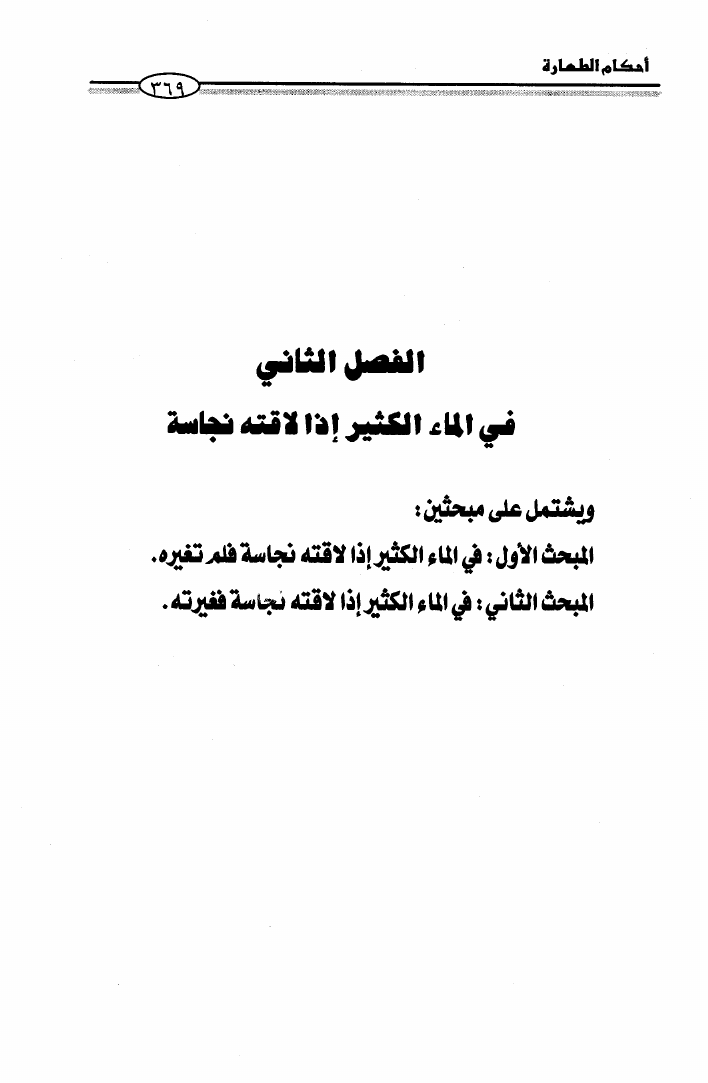 أحكام الطهارة

٣٦٩

الفصل الثاني

في الماء الكثير إذا لاقته نجاسة

ويشتمل على مبحثين:

المبحث الأول: في الماء الكثير إذا لاقته نجاسة فلم تغيره.

المبحث الثاني: في الماء الكثير إذا لاقته نجاسة فغيرته.